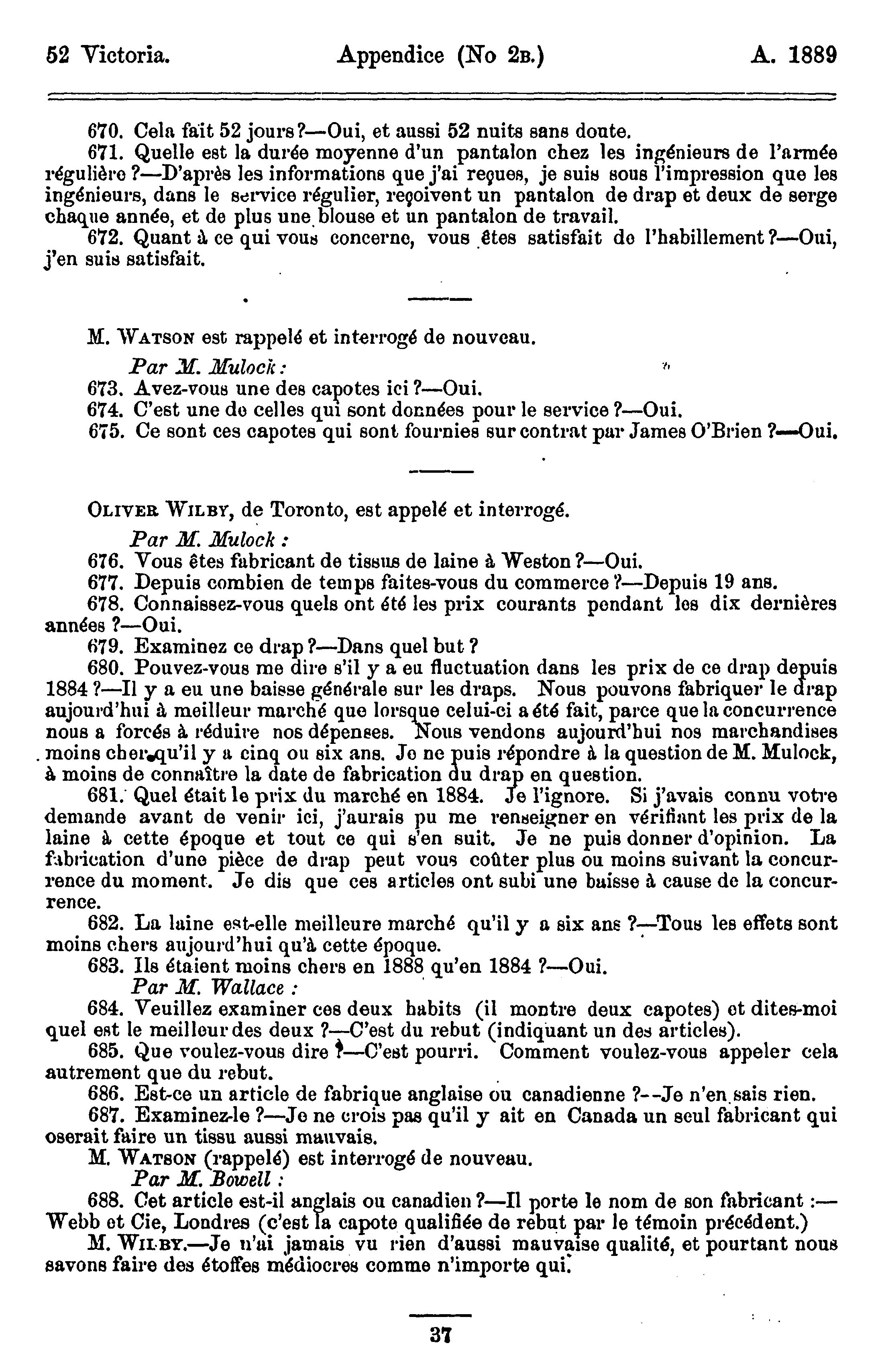 52 Victoria. Appendice (No 2B.) A. 1889

670. Cela fait 52 jours?—Oui, et aussi 52 nuits sans doute.

671. Quelle est la durée moyenne d'un pantalon chez les ingénieurs de l'armée régulière?—D'après les informations que j'ai reçues, je suis sous l'impression que les ingénieurs, dans le service régulier, reçoivent un pantalon de drap et deux de serge chaque année, et de plus une blouse et un pantalon de travail.

672. Quant à ce qui vous concerne, vous êtes satisfait de l'habillement?—Oui, j'en suis satisfait.

M. WATSON est rappelé et interrogé de nouveau.

Par M. Mulock:

673. Avez-vous une des capotes ici?—Oui.

674. C'est une de celles qui sont données pour le service?—Oui.

675. Ce sont ces capotes qui sont fournies sur contrat par James O'Brien?—Oui.

OLIVER WILBY, de Toronto, est appelé et interrogé.

Par M. Mulock:

676. Vous êtes fabricant de tissus de laine à Weston?—Oui.

677. Depuis combien de temps faites-vous du commerce?—Depuis 19 ans.

678. Connaissez-vous quels ont été les prix courants pendant les dix dernières années?—Oui.

679. Examinez ce drap?—Dans quel but?

680. Pouvez-vous me dire s'il y a eu fluctuation dans les prix de ce drap depuis 1884?—Il y a eu une baisse générale sur les draps. Nous pouvons fabriquer le drap aujourd'hui à meilleur marché que lorsque celui-ci a été fait, parce que la concurrence nous a forcés à réduire nos dépenses. Nous vendons aujourd'hui nos marchandises moins cher qu'il y a cinq ou six ans. Je ne puis répondre à la question de M. Mulock, à moins de connaître la date de fabrication du drap en question.

681. Quel était le prix du marché en 1884. Je l'ignore. Si j'avais connu votre demande avant de venir ici, j'aurais pu me renseigner en vérifiant les prix de la laine à cette époque et tout ce qui s'en suit. Je ne puis donner d'opinion. La fabrication d'une pièce de drap peut vous coûter plus ou moins suivant la concurrence du moment. Je dis que ces articles ont subi une baisse à cause de la concurrence.

682. La laine est-elle meilleure marché qu'il y a six ans?—Tous les effets sont moins chers aujourd'hui qu'à cette époque.

683. Ils étaient moins chers en 1888 qu'en 1884?—Oui.

Par M. Wallace:

684. Veuillez examiner ces deux habits (il montre deux capotes) et dites-moi quel est le meilleur des deux?—C'est du rebut (indiquant un des articles).

685. Que voulez-vous dire?—C'est pourri. Comment voulez-vous appeler cela autrement que du rebut.

686. Est-ce un article de fabrique anglaise ou canadienne?--Je n'en sais rien.

687. Examinez-le?—Je ne crois pas qu'il y ait en Canada un seul fabricant qui oserait faire un tissu aussi mauvais.

M. WATSON (rappelé) est interrogé de nouveau.

Par M. Bowell:

688. Cet article est-il anglais ou canadien?—Il porte le nom de son fabricant:—Webb et Cie, Londres (c'est la capote qualifiée de rebut par le témoin précédent.)

M. WILBY.—Je n'ai jamais vu rien d'aussi mauvaise qualité, et pourtant nous savons faire des étoffes médiocres comme n'importe qui.

37